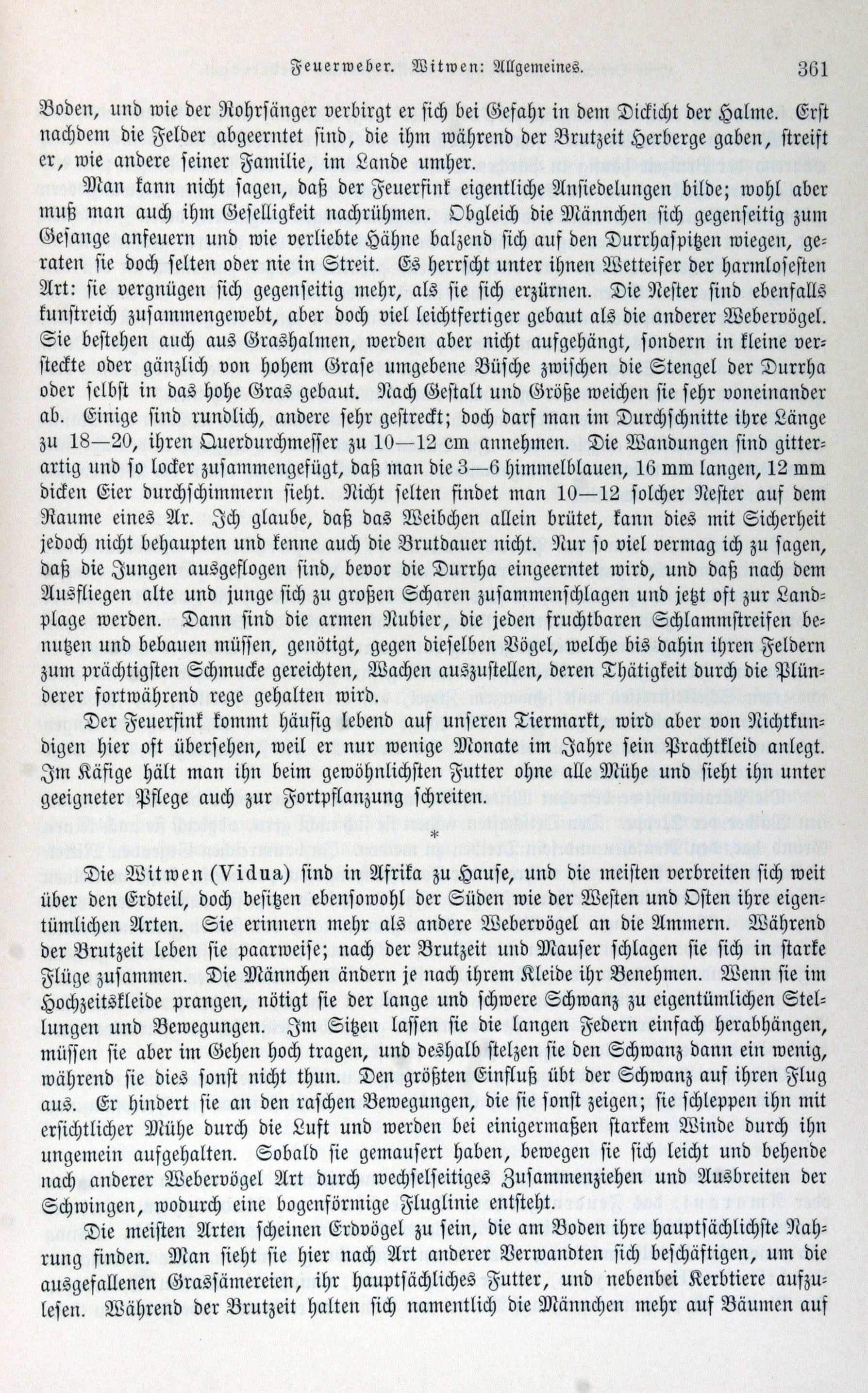 Feuerweber. Witwen: Allgemeines. 361

Boden, und wie der Rohrsänger verbirgt er sich bei Gefahr in dem Dickicht der Halme. Erst nachdem die Felder abgeerntet sind, die ihm während der Brutzeit Herberge gaben, streift er, wie andere seiner Familie, im Lande umher.

Man kann nicht sagen, daß der Feuerfink eigentliche Ansiedelungen bilde; wohl aber muß man auch ihm Geselligkeit nachrühmen. Obgleich die Männchen sich gegenseitig zum Gesange anfeuern und wie verliebte Hähne balzend sich auf den Durrhaspitzen wiegen, geraten sie doch selten oder nie in Streit. Es herrscht unter ihnen Wetteifer der harmlosesten Art: sie vergnügen sich gegenseitig mehr, als sie sich erzürnen. Die Nester sind ebenfalls kunstreich zusammengewebt, aber doch viel leichtfertiger gebaut als die anderer Webervögel. Sie bestehen auch aus Grashalmen, werden aber nicht aufgehängt, sondern in kleine versteckte oder gänzlich von hohem Grase umgebene Büsche zwischen die Stengel der Durrha oder selbst in das hohe Gras gebaut. Nach Gestalt und Größe weichen sie sehr voneinander ab. Einige sind rundlich, andere sehr gestreckt; doch darf man im Durchschnitte ihre Länge zu 18—20, ihren Querdurchmesser zu 10—12 cm annehmen. Die Wandungen sind gitterartig und so locker zusammengefügt, daß man die 3—6 himmelblauen, 16 mm langen, 12 mm dicken Eier durchschimmern sieht. Nicht selten findet man 10—12 solcher Nester auf dem Raume eines Ar. Ich glaube, daß das Weibchen allein brütet, kann dies mit Sicherheit jedoch nicht behaupten und kenne auch die Brutdauer nicht. Nur so viel vermag ich zu sagen, daß die Jungen ausgeflogen sind, bevor die Durrha eingeerntet wird, und daß nach dem Ausfliegen alte und junge sich zu großen Scharen zusammenschlagen und jetzt oft zur Landplage werden. Dann sind die armen Nubier, die jeden fruchtbaren Schlammstreifen benutzen und bebauen müssen, genötigt, gegen dieselben Vögel, welche bis dahin ihren Feldern zum prächtigsten Schmucke gereichten, Wachen auszustellen, deren Thätigkeit durch die Plünderer fortwährend rege gehalten wird.

Der Feuerfink kommt häufig lebend auf unseren Tiermarkt, wird aber von Nichtkundigen hier oft übersehen, weil er nur wenige Monate im Jahre sein Prachtkleid anlegt. Im Käfige hält man ihn beim gewöhnlichsten Futter ohne alle Mühe und sieht ihn unter geeigneter Pflege auch zur Fortpflanzung schreiten.

*

Die Witwen (Vidua) sind in Afrika zu Hause, und die meisten verbreiten sich weit über den Erdteil, doch besitzen ebensowohl der Süden wie der Westen und Osten ihre eigentümlichen Arten. Sie erinnern mehr als andere Webervögel an die Ammern. Während der Brutzeit leben sie paarweise; nach der Brutzeit und Mauser schlagen sie sich in starke Flüge zusammen. Die Männchen ändern je nach ihrem Kleide ihr Benehmen. Wenn sie im Hochzeitskleide prangen, nötigt sie der lange und schwere Schwanz zu eigentümlichen Stellungen und Bewegungen. Im Sitzen lassen sie die langen Federn einfach herabhängen, müssen sie aber im Gehen hoch tragen, und deshalb stelzen sie den Schwanz dann ein wenig, während sie dies sonst nicht thun. Den größten Einfluß übt der Schwanz auf ihren Flug aus. Er hindert sie an den raschen Bewegungen, die sie sonst zeigen; sie schleppen ihn mit ersichtlicher Mühe durch die Luft und werden bei einigermaßen starkem Winde durch ihn ungemein aufgehalten. Sobald sie gemausert haben, bewegen sie sich leicht und behende nach anderer Webervögel Art durch wechselseitiges Zusammenziehen und Ausbreiten der Schwingen, wodurch eine bogenförmige Fluglinie entsteht.

Die meisten Arten scheinen Erdvögel zu sein, die am Boden ihre hauptsächlichste Nahrung finden. Man sieht sie hier nach Art anderer Verwandten sich beschäftigen, um die ausgefallenen Grassämereien, ihr hauptsächliches Futter, und nebenbei Kerbtiere aufzulesen. Während der Brutzeit halten sich namentlich die Männchen mehr auf Bäumen auf